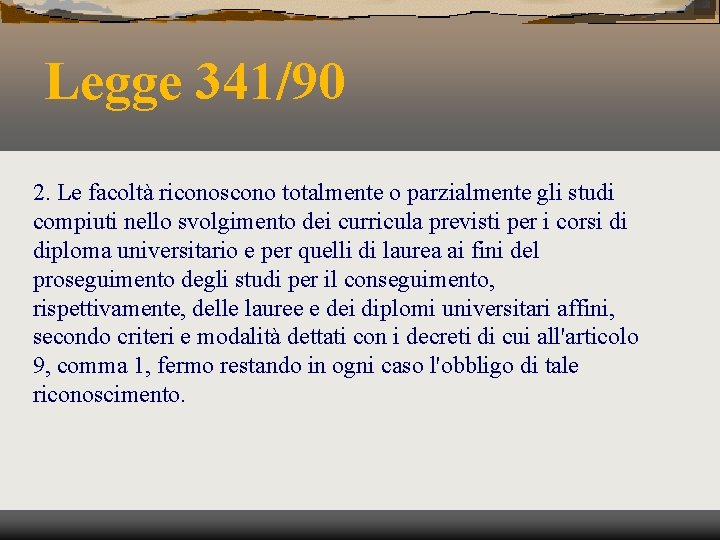 Legge 341/90

2. Le facoltà riconoscono totalmente o parzialmente gli studi compiuti nello svolgimento dei curricula previsti per i corsi di diploma universitario e per quelli di laurea ai fini del proseguimento degli studi per il conseguimento, rispettivamente, delle lauree e dei diplomi universitari affini, secondo criteri e modalità dettati con i decreti di cui all'articolo 9, comma 1, fermo restando in ogni caso l'obbligo di tale riconoscimento.